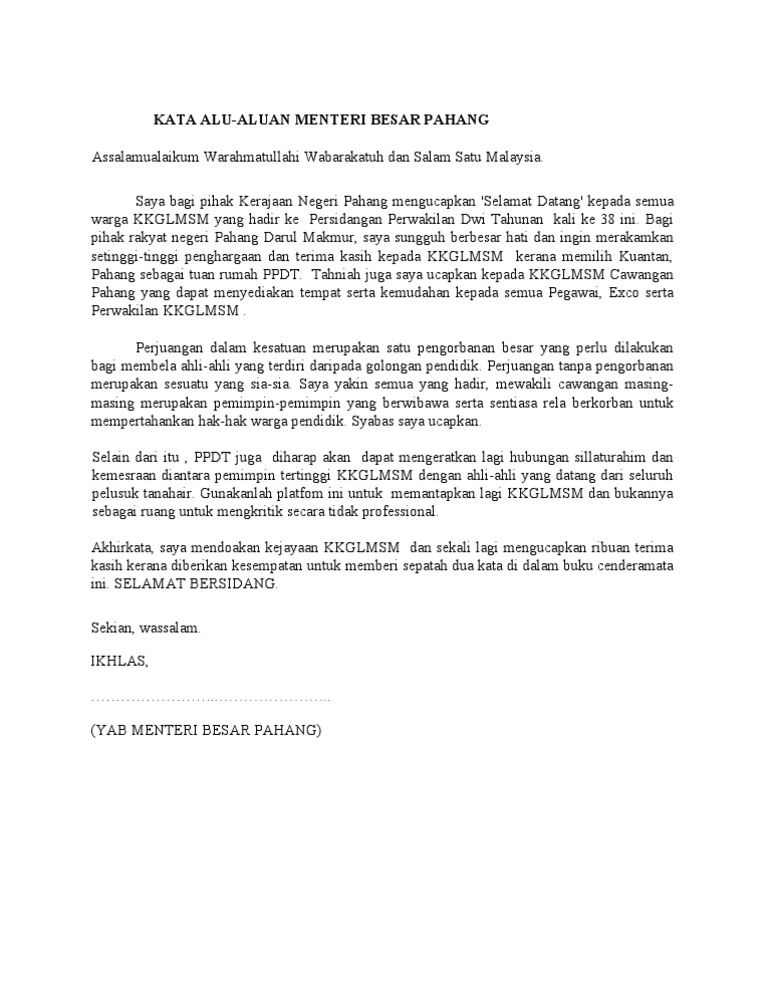 KATA ALU-ALUAN MENTERI BESAR PAHANG

Assalamualaikum Warahmatullahi Wabarakatuh dan Salam Satu Malaysia.

Saya bagi pihak Kerajaan Negeri Pahang mengucapkan 'Selamat Datang' kepada semua warga KKGLMSM yang hadir ke Persidangan Perwakilan Dwi Tahunan kali ke 38 ini. Bagi pihak rakyat negeri Pahang Darul Makmur, saya sungguh berbesar hati dan ingin merakamkan setinggi-tinggi penghargaan dan terima kasih kepada KKGLMSM kerana memilih Kuantan, Pahang sebagai tuan rumah PPDT. Tahniah juga saya ucapkan kepada KKGLMSM Cawangan Pahang yang dapat menyediakan tempat serta kemudahan kepada semua Pegawai, Exco serta Perwakilan KKGLMSM .

Perjuangan dalam kesatuan merupakan satu pengorbanan besar yang perlu dilakukan bagi membela ahli-ahli yang terdiri daripada golongan pendidik. Perjuangan tanpa pengorbanan merupakan sesuatu yang sia-sia. Saya yakin semua yang hadir, mewakili cawangan masing-masing merupakan pemimpin-pemimpin yang berwibawa serta sentiasa rela berkorban untuk mempertahankan hak-hak warga pendidik. Syabas saya ucapkan.

Selain dari itu , PPDT juga diharap akan dapat mengeratkan lagi hubungan sillaturahim dan kemesraan diantara pemimpin tertinggi KKGLMSM dengan ahli-ahli yang datang dari seluruh pelusuk tanahair. Gunakanlah platfom ini untuk memantapkan lagi KKGLMSM dan bukannya sebagai ruang untuk mengkritik secara tidak professional.

Akhirkata, saya mendoakan kejayaan KKGLMSM dan sekali lagi mengucapkan ribuan terima kasih kerana diberikan kesempatan untuk memberi sepatah dua kata di dalam buku cenderamata ini. SELAMAT BERSIDANG.

Sekian, wassalam.

IKHLAS,

.................................................

(YAB MENTERI BESAR PAHANG)